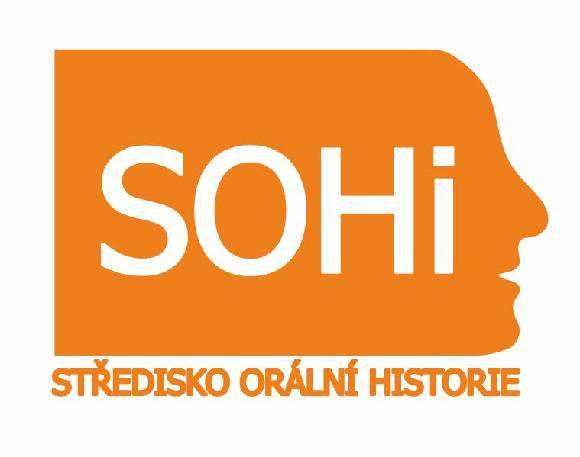 SOHi

STŘEDISKO ORÁLNÍ HISTORIE